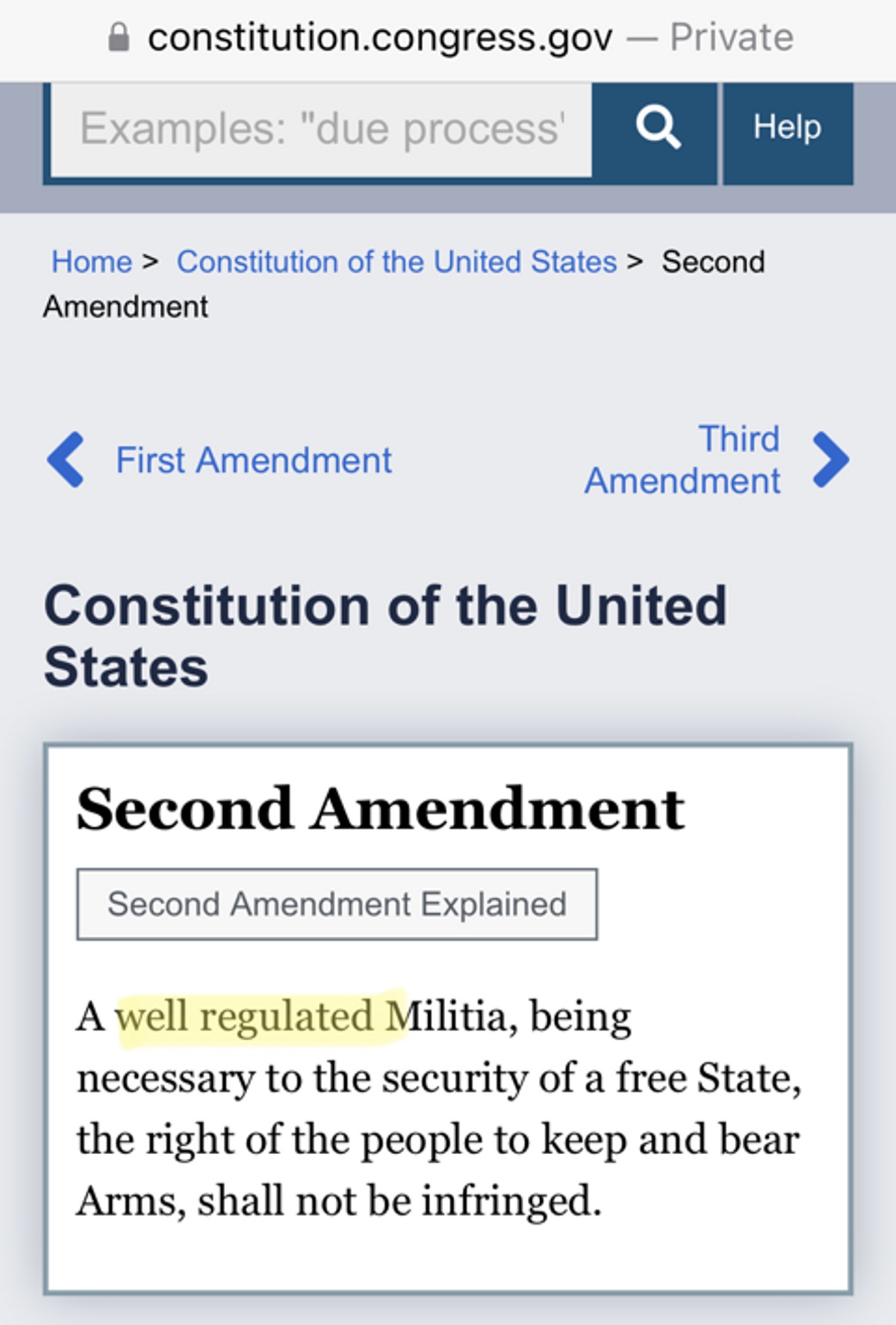 constitution.congress.gov — Private

Examples: "due process'

Help

Home > Constitution of the United States > Second Amendment

First Amendment

Third Amendment

Constitution of the United States

Second Amendment

Second Amendment Explained

A well regulated Militia, being necessary to the security of a free State, the right of the people to keep and bear Arms, shall not be infringed.